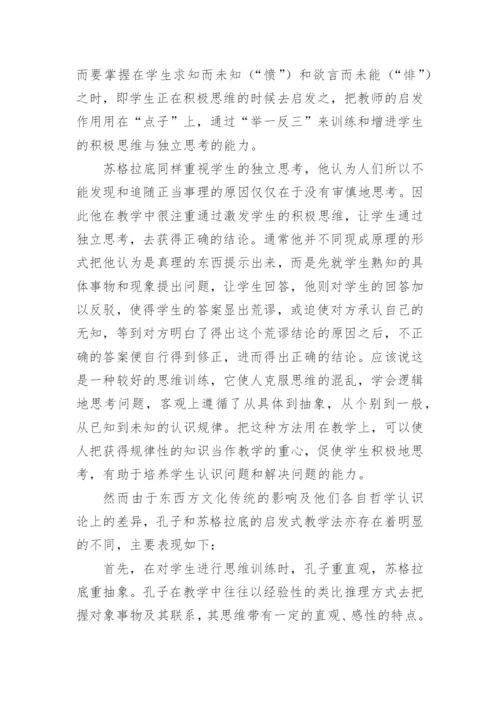 而要掌握在学生求知而未知（“愤”）和欲言而未能（“悱”）之时，即学生正在积极思维的时候去启发之，把教师的启发作用用在“点子”上，通过“举一反三”来训练和增进学生的积极思维与独立思考的能力。

苏格拉底同样重视学生的独立思考，他认为人们所以不能发现和追随正当事理的原因仅仅在于没有审慎地思考。因此他在教学中很注重通过激发学生的积极思维，让学生通过独立思考，去获得正确的结论。通常他并不同现成原理的形式把他认为是真理的东西提示出来，而是先就学生熟知的具体事物和现象提出问题，让学生回答，他则对学生的回答加以反驳，使得学生的答案显出荒谬，或迫使对方承认自己的无知，等到对方明白了得出这个荒谬结论的原因之后，不正确的答案便自行得到修正，进而得出正确的结论。应该说这是一种较好的思维训练，它使人克服思维的混乱，学会逻辑地思考问题，客观上遵循了从具体到抽象，从个别到一般，从已知到未知的认识规律。把这种方法用在教学上，可以使人把获得规律性的知识当作教学的重心，促使学生积极地思考，有助于培养学生认识问题和解决问题的能力。

然而由于东西方文化传统的影响及他们各自哲学认识论上的差异，孔子和苏格拉底的启发式教学法亦存在着明显的不同，主要表现如下：

首先，在对学生进行思维训练时，孔子重直观，苏格拉底重抽象。孔子在教学中往往以经验性的类比推理方式去把握对象事物及其联系，其思维带有一定的直观、感性的特点。